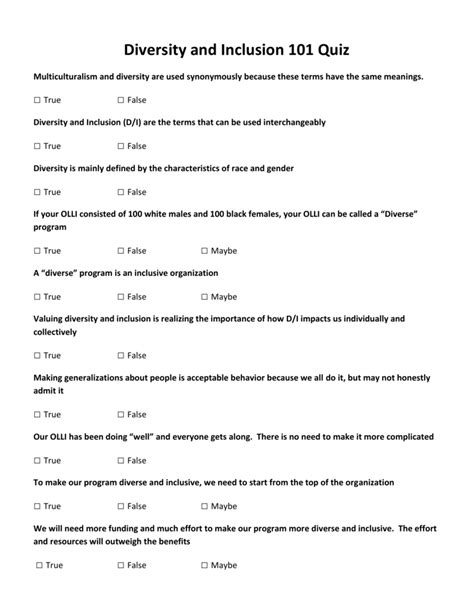 Diversity and Inclusion 101 Quiz

Multiculturalism and diversity are used synonymously because these terms have the same meanings.

☐ True ☐ False

Diversity and Inclusion (D/I) are the terms that can be used interchangeably

☐ True ☐ False

Diversity is mainly defined by the characteristics of race and gender

☐ True ☐ False

If your OLLI consisted of 100 white males and 100 black females, your OLLI can be called a "Diverse" program

☐ True ☐ False ☐ Maybe

A "diverse" program is an inclusive organization

☐ True ☐ False ☐ Maybe

Valuing diversity and inclusion is realizing the importance of how D/I impacts us individually and collectively

☐ True ☐ False

Making generalizations about people is acceptable behavior because we all do it, but may not honestly admit it

☐ True ☐ False

Our OLLI has been doing "well" and everyone gets along. There is no need to make it more complicated

☐ True ☐ False

To make our program diverse and inclusive, we need to start from the top of the organization

☐ True ☐ False ☐ Maybe

We will need more funding and much effort to make our program more diverse and inclusive. The effort and resources will outweigh the benefits

☐ True ☐ False ☐ Maybe